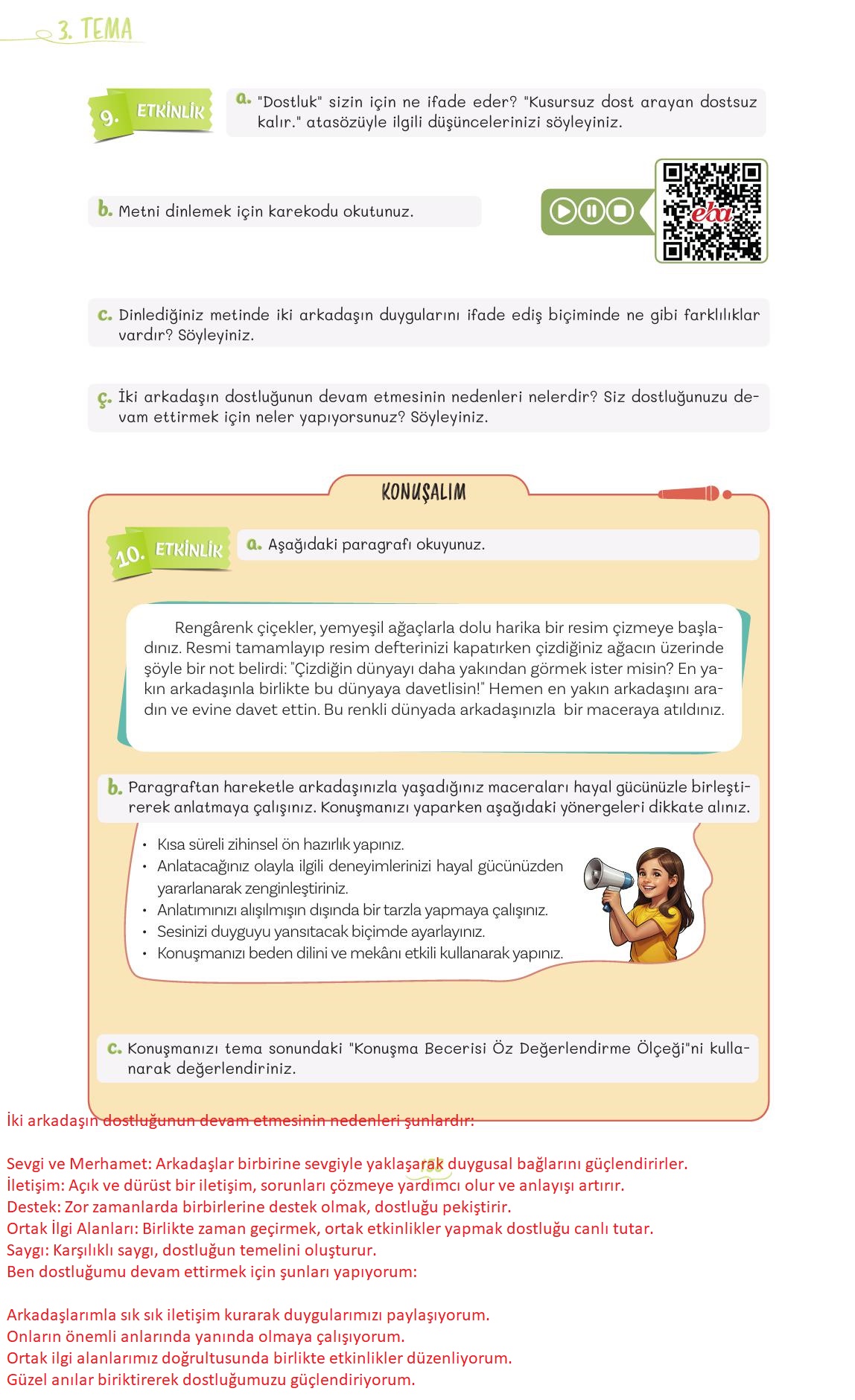 3. TEMA

9. ETKİNLİK

a. "Dostluk" sizin için ne ifade eder? "Kusursuz dost arayan dostsuz kalır." atasözüyle ilgili düşüncelerinizi söyleyiniz.

b. Metni dinlemek için karekodu okutunuz.

eba

c. Dinlediğiniz metinde iki arkadaşın duygularını ifade ediş biçiminde ne gibi farklılıklar vardır? Söyleyiniz.

ç. İki arkadaşın dostluğunun devam etmesinin nedenleri nelerdir? Siz dostluğunuzu devam ettirmek için neler yapıyorsunuz? Söyleyiniz.

KONUŞALIM

10. ETKİNLİK

a. Aşağıdaki paragrafı okuyunuz.

Rengârenk çiçekler, yemyeşil ağaçlarla dolu harika bir resim çizmeye başladınız. Resmi tamamlayıp resim defterinizi kapatırken çizdiğiniz ağacın üzerinde şöyle bir not belirdi: "Çizdiğin dünyayı daha yakından görmek ister misin? En yakın arkadaşınla birlikte bu dünyaya davetlisin!" Hemen en yakın arkadaşını aradın ve evine davet ettin. Bu renkli dünyada arkadaşınızla bir maceraya atıldınız.

b. Paragraftan hareketle arkadaşınızla yaşadığınız maceraları hayal gücünüzle birleştirerek anlatmaya çalışınız. Konuşmanızı yaparken aşağıdaki yönergeleri dikkate alınız.

• Kısa süreli zihinsel ön hazırlık yapınız.
• Anlatacağınız olayla ilgili deneyimlerinizi hayal gücünüzden yararlanarak zenginleştiriniz.
• Anlatımınızı alışılmışın dışında bir tarzla yapmaya çalışınız.
• Sesinizi duyguyu yansıtacak biçimde ayarlayınız.
• Konuşmanızı beden dilini ve mekânı etkili kullanarak yapınız.

c. Konuşmanızı tema sonundaki "Konuşma Becerisi Öz Değerlendirme Ölçeği"ni kullanarak değerlendiriniz.

İki arkadaşın dostluğunun devam etmesinin nedenleri şunlardır:

Sevgi ve Merhamet: Arkadaşlar birbirine sevgiyle yaklaşarak duygusal bağlarını güçlendirirler.
İletişim: Açık ve dürüst bir iletişim, sorunları çözmeye yardımcı olur ve anlayışı artırır.
Destek: Zor zamanlarda birbirlerine destek olmak, dostluğu pekiştirir.
Ortak İlgi Alanları: Birlikte zaman geçirmek, ortak etkinlikler yapmak dostluğu canlı tutar.
Saygı: Karşılıklı saygı, dostluğun temelini oluşturur.
Ben dostluğumu devam ettirmek için şunları yapıyorum:

Arkadaşlarımla sık sık iletişim kurarak duygularımızı paylaşıyorum.
Onların önemli anlarında yanında olmaya çalışıyorum.
Ortak ilgi alanlarımız doğrultusunda birlikte etkinlikler düzenliyorum.
Güzel anılar biriktirerek dostluğumuzu güçlendiriyorum.